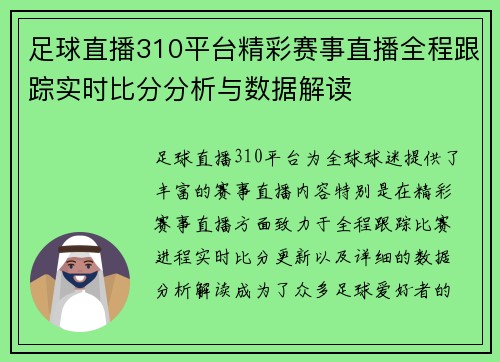 足球直播310平台精彩赛事直播全程跟踪实时比分分析与数据解读

足球直播310平台为全球球迷提供了丰富的赛事直播内容特别是在精彩赛事直播方面致力于全程跟踪比赛进程实时比分更新以及详细的数据分析解读成为了众多足球爱好者的